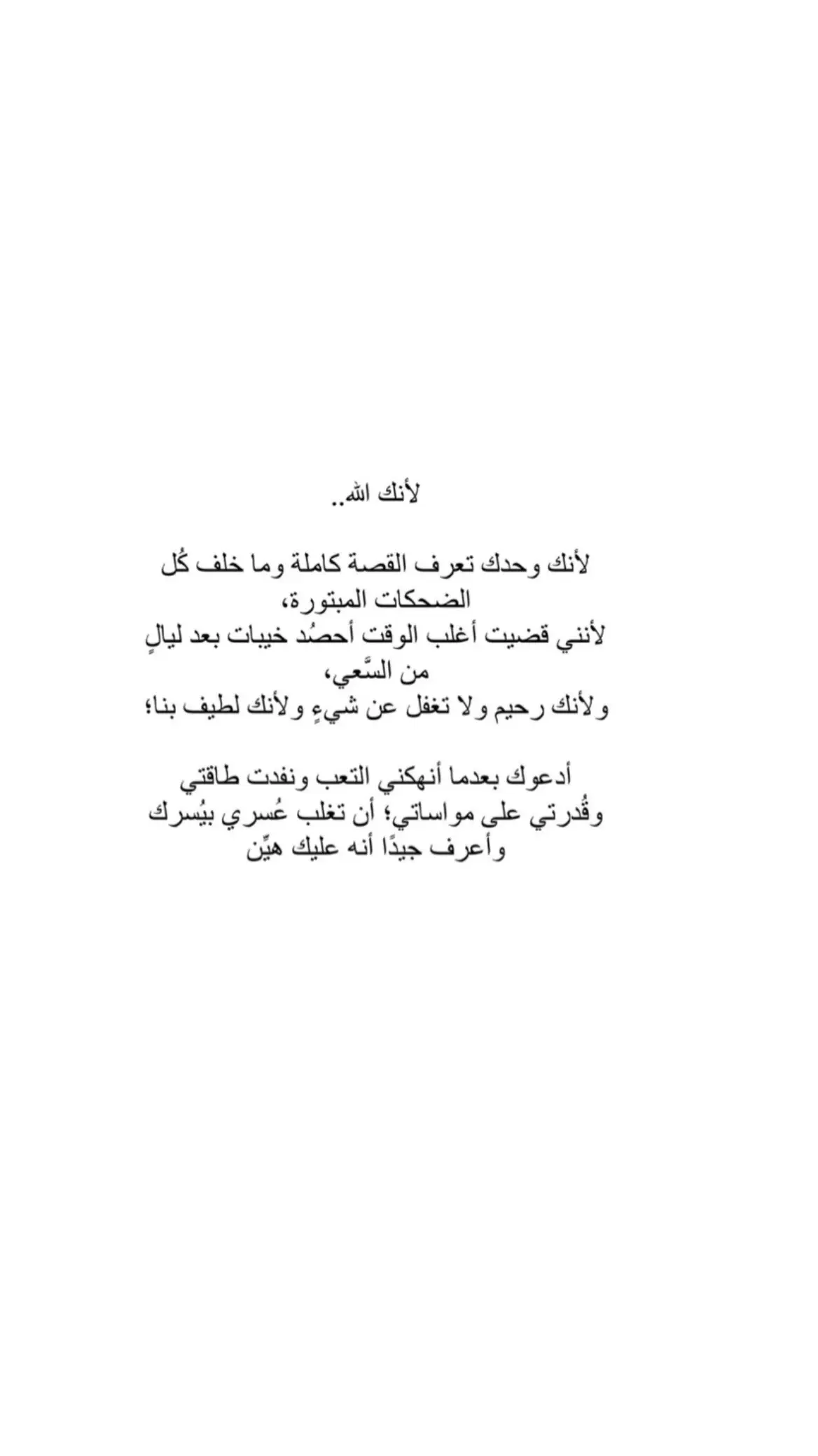 لأنك الله..

لأنك وحدك تعرف القصة كاملة وما خلف كُل الضحكات المبتورة،
لأنني قضيت أغلب الوقت أحصُد خيبات بعد ليالٍ من السَّعي،
ولأنك رحيم ولا تغفل عن شيءٍ ولأنك لطيف بنا؛

أدعوك بعدما أنهكني التعب ونفدت طاقتي وقُدرتي على مواساتي؛ أن تغلب عُسري بيُسرك وأعرف جيدًا أنه عليك هيِّن